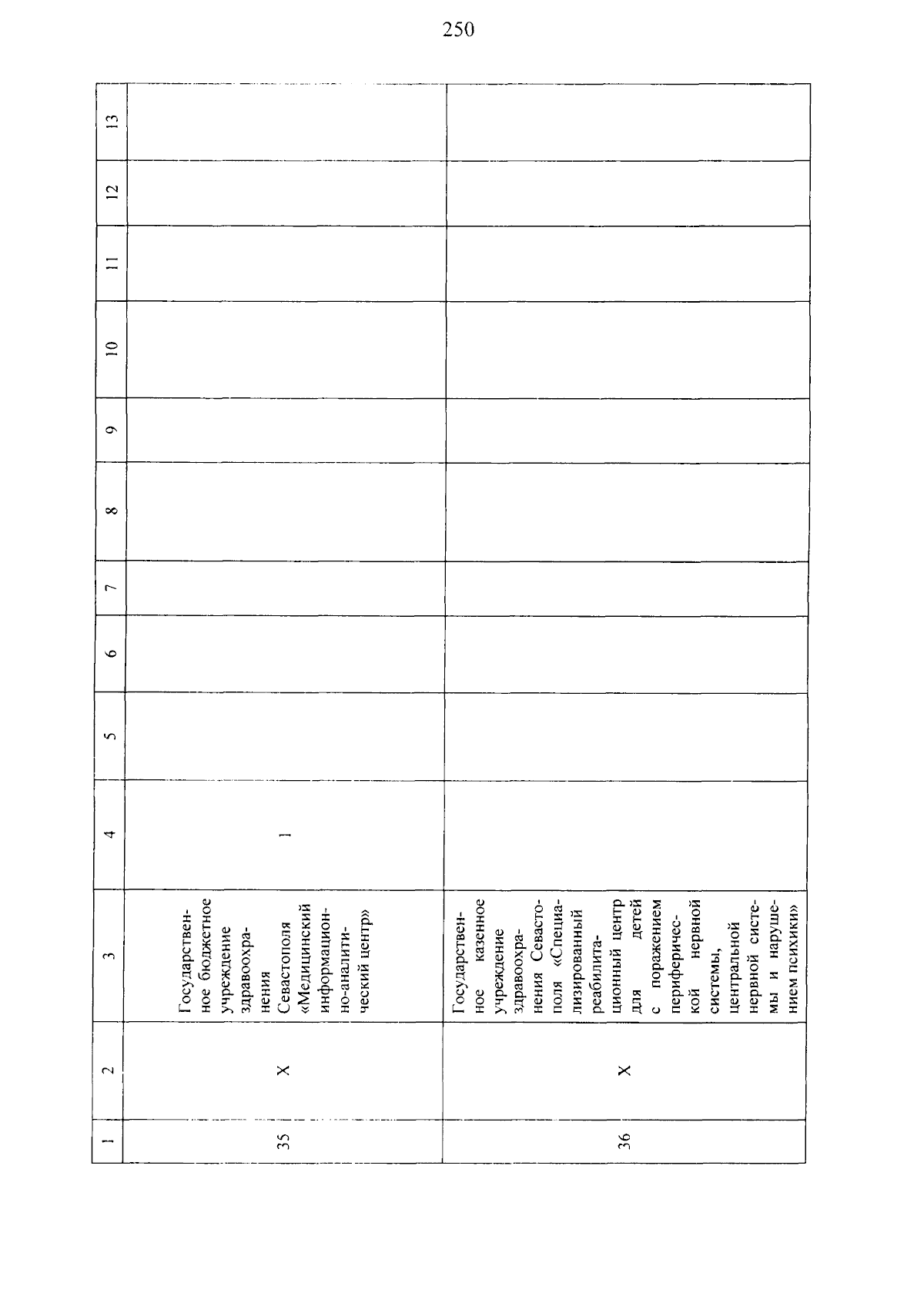 250

| 1 | 2 | 3 | 4 | 5 | 6 | 7 | 8 | 9 | 10 | 11 | 12 | 13 |
|---|---|---|---|---|---|---|---|---|---|---|---|---|
| 35 | X | Государственное бюджетное учреждение здравоохранения Севастополя «Медицинский информационно-аналитический центр» | 1 | | | | | | | | | |
| 36 | X | Государственное казенное учреждение здравоохранения Севастополя «Специализированный реабилитационный центр для детей с поражением периферической нервной системы, центральной нервной системы и нарушением психики» | | | | | | | | | | |